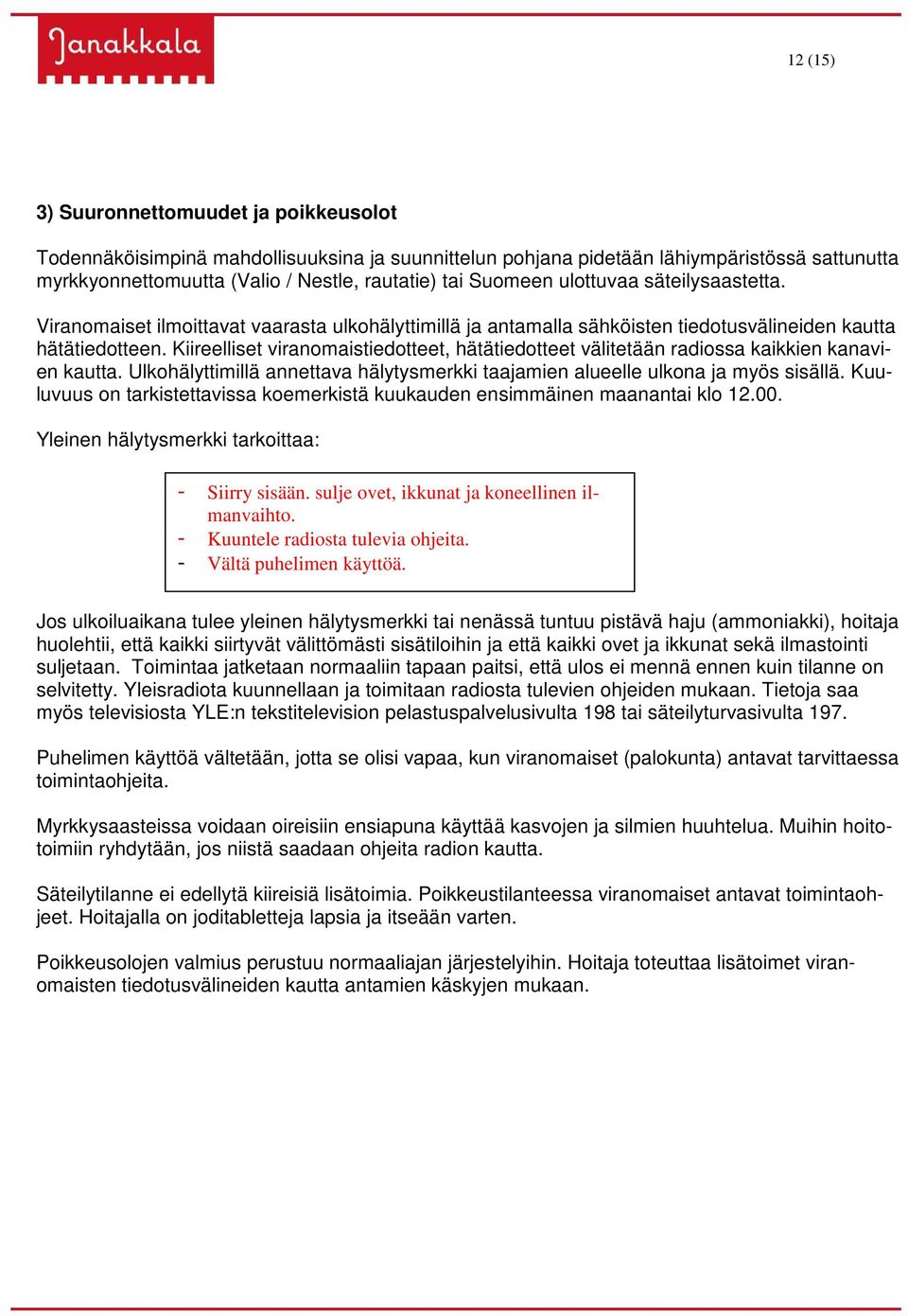 Janakkala

12 (15)

3) Suuronnettomuudet ja poikkeusolot

Todennäköisimpinä mahdollisuuksina ja suunnittelun pohjana pidetään lähiympäristössä sattunutta myrkkyonnettomuutta (Valio / Nestle, rautatie) tai Suomeen ulottuvaa säteilysaastetta.

Viranomaiset ilmoittavat vaarasta ulkohälyttimillä ja antamalla sähköisten tiedotusvälineiden kautta hätätiedotteen. Kiireelliset viranomaistiedotteet, hätätiedotteet välitetään radiossa kaikkien kanavien kautta. Ulkohälyttimillä annettava hälytysmerkki taajamien alueelle ulkona ja myös sisällä. Kuuluvuus on tarkistettavissa koemerkistä kuukauden ensimmäinen maanantai klo 12.00.

Yleinen hälytysmerkki tarkoittaa:

- Siirry sisään. sulje ovet, ikkunat ja koneellinen ilmanvaihto.
- Kuuntele radiosta tulevia ohjeita.
- Vältä puhelimen käyttöä.

Jos ulkoiluaikana tulee yleinen hälytysmerkki tai nenässä tuntuu pistävä haju (ammoniakki), hoitaja huolehtii, että kaikki siirtyvät välittömästi sisätiloihin ja että kaikki ovet ja ikkunat sekä ilmastointi suljetaan. Toimintaa jatketaan normaaliin tapaan paitsi, että ulos ei mennä ennen kuin tilanne on selvitetty. Yleisradiota kuunnellaan ja toimitaan radiosta tulevien ohjeiden mukaan. Tietoja saa myös televisiosta YLE:n tekstitelevision pelastuspalvelusivulta 198 tai säteilyturvasivulta 197.

Puhelimen käyttöä vältetään, jotta se olisi vapaa, kun viranomaiset (palokunta) antavat tarvittaessa toimintaohjeita.

Myrkkysaasteissa voidaan oireisiin ensiapuna käyttää kasvojen ja silmien huuhtelua. Muihin hoitotoimiin ryhdytään, jos niistä saadaan ohjeita radion kautta.

Säteilytilanne ei edellytä kiireisiä lisätoimia. Poikkeustilanteessa viranomaiset antavat toimintaohjeet. Hoitajalla on joditabletteja lapsia ja itseään varten.

Poikkeusolojen valmius perustuu normaaliajan järjestelyihin. Hoitaja toteuttaa lisätoimet viranomaisten tiedotusvälineiden kautta antamien käskyjen mukaan.